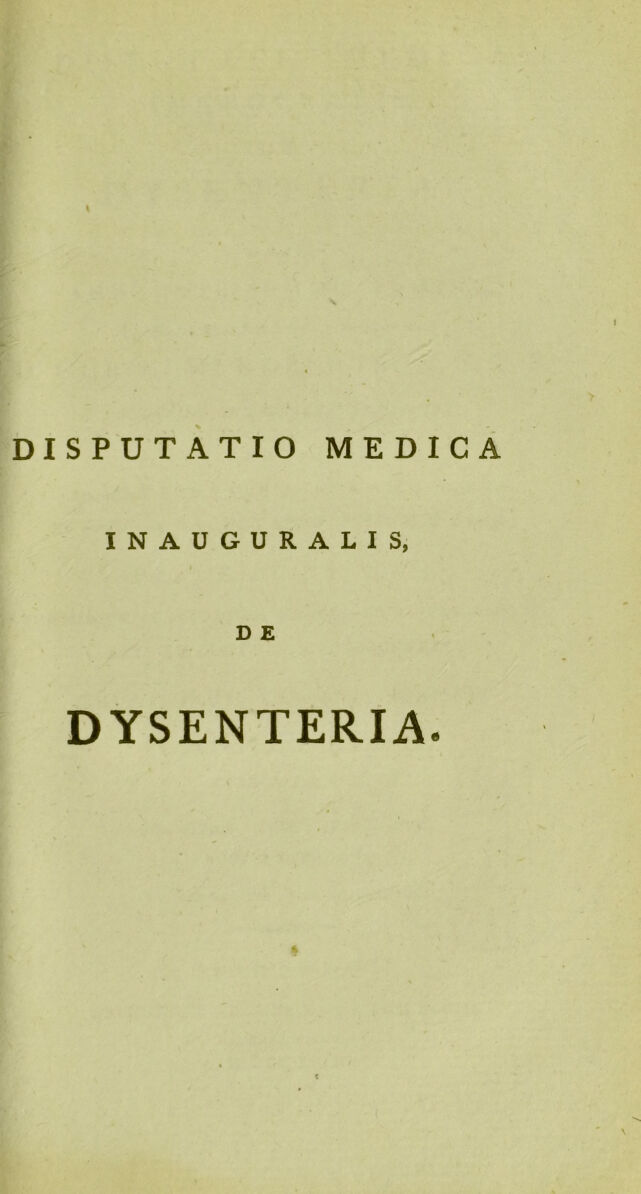 DISPUTATIO MEDICA

INAUGURALIS,

DE

DYSENTERIA.